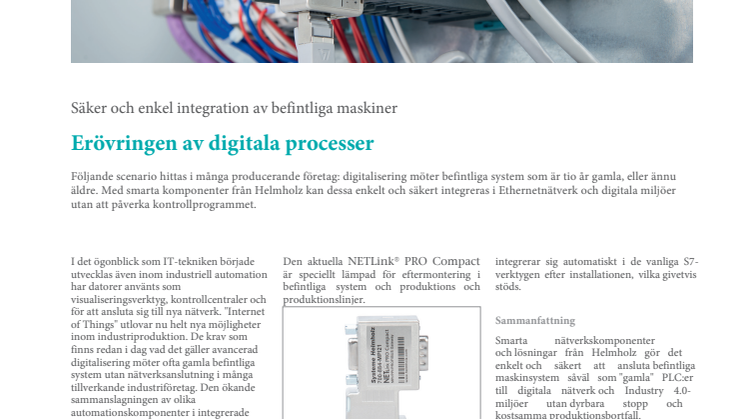 Säker och enkel integration av befintliga maskiner

Erövringen av digitala processer

Följande scenario hittas i många producerande företag: digitalisering möter befintliga system som är tio år gamla, eller ännu äldre. Med smarta komponenter från Helmholz kan dessa enkelt och säkert integreras i Ethernetnätverk och digitala miljöer utan att påverka kontrollprogrammet.

I det ögonblick som IT-tekniken började utvecklas även inom industriell automation har datorer använts som visualiseringsverktyg, kontrollcentraler och för att ansluta sig till nya nätverk. "Internet of Things" utlovar nu helt nya möjligheter inom industriproduktion. De krav som finns redan i dag vad det gäller avancerad digitalisering möter ofta gamla befintliga system utan nätverksanslutning i många tillverkande industriföretag. Den ökande sammanslagningen av olika automationskomponenter i integrerade

Den aktuella NETLink® PRO Compact är speciellt lämpad för eftermontering i befintliga system och produktions och produktionslinjer.

Systeme Helmholz
700-884-MPI21
NETLink PRO Compact

integrerar sig automatiskt i de vanliga S7-verktygen efter installationen, vilka givetvis stöds.

Sammanfattning

Smarta nätverkskomponenter och lösningar från Helmholz gör det enkelt och säkert att ansluta befintliga maskinsystem såväl som "gamla" PLC:er till digitala nätverk och Industry 4.0-miljöer utan dyrbara stopp och kostsamma produktionsbortfall.